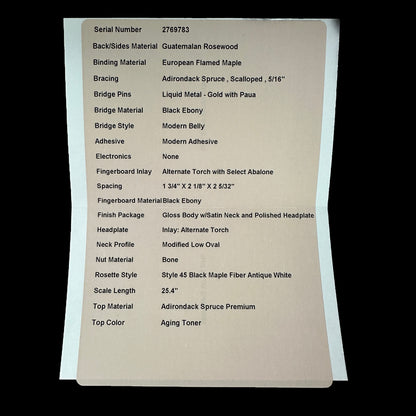 | | |
|---|---|
| Serial Number | 2769783 |
| Back/Sides Material | Guatemalan Rosewood |
| Binding Material | European Flamed Maple |
| Bracing | Adirondack Spruce , Scalloped , 5/16" |
| Bridge Pins | Liquid Metal - Gold with Paua |
| Bridge Material | Black Ebony |
| Bridge Style | Modern Belly |
| Adhesive | Modern Adhesive |
| Electronics | None |
| Fingerboard Inlay | Alternate Torch with Select Abalone |
| Spacing | 1 3/4" X 2 1/8" X 2 5/32" |
| Fingerboard Material | Black Ebony |
| Finish Package | Gloss Body w/Satin Neck and Polished Headplate |
| Headplate | Inlay: Alternate Torch |
| Neck Profile | Modified Low Oval |
| Nut Material | Bone |
| Rosette Style | Style 45 Black Maple Fiber Antique White |
| Scale Length | 25.4" |
| Top Material | Adirondack Spruce Premium |
| Top Color | Aging Toner |